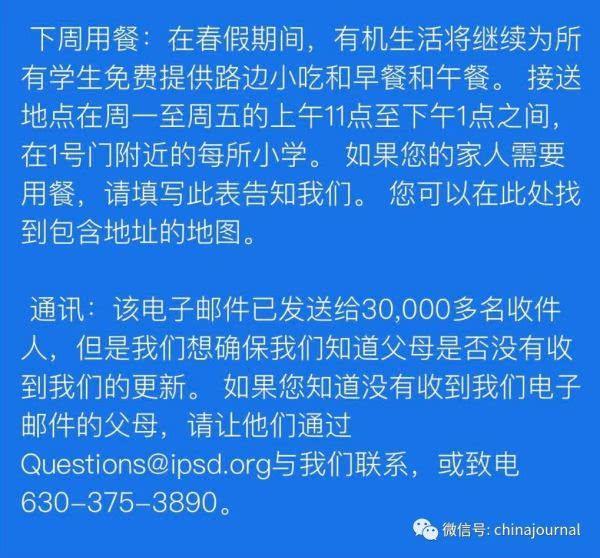 下周用餐：在春假期间，有机生活将继续为所有学生免费提供路边小吃和早餐和午餐。 接送地点在周一至周五的上午11点至下午1点之间，在1号门附近的每所小学。 如果您的家人需要用餐，请填写此表告知我们。 您可以在此处找到包含地址的地图。

通讯：该电子邮件已发送给30,000多名收件人，但是我们想确保我们知道父母是否没有收到我们的更新。 如果您知道没有收到我们电子邮件的父母，请让他们通过Questions@ipsd.org与我们联系，或致电630-375-3890。

微信号: chinajournal